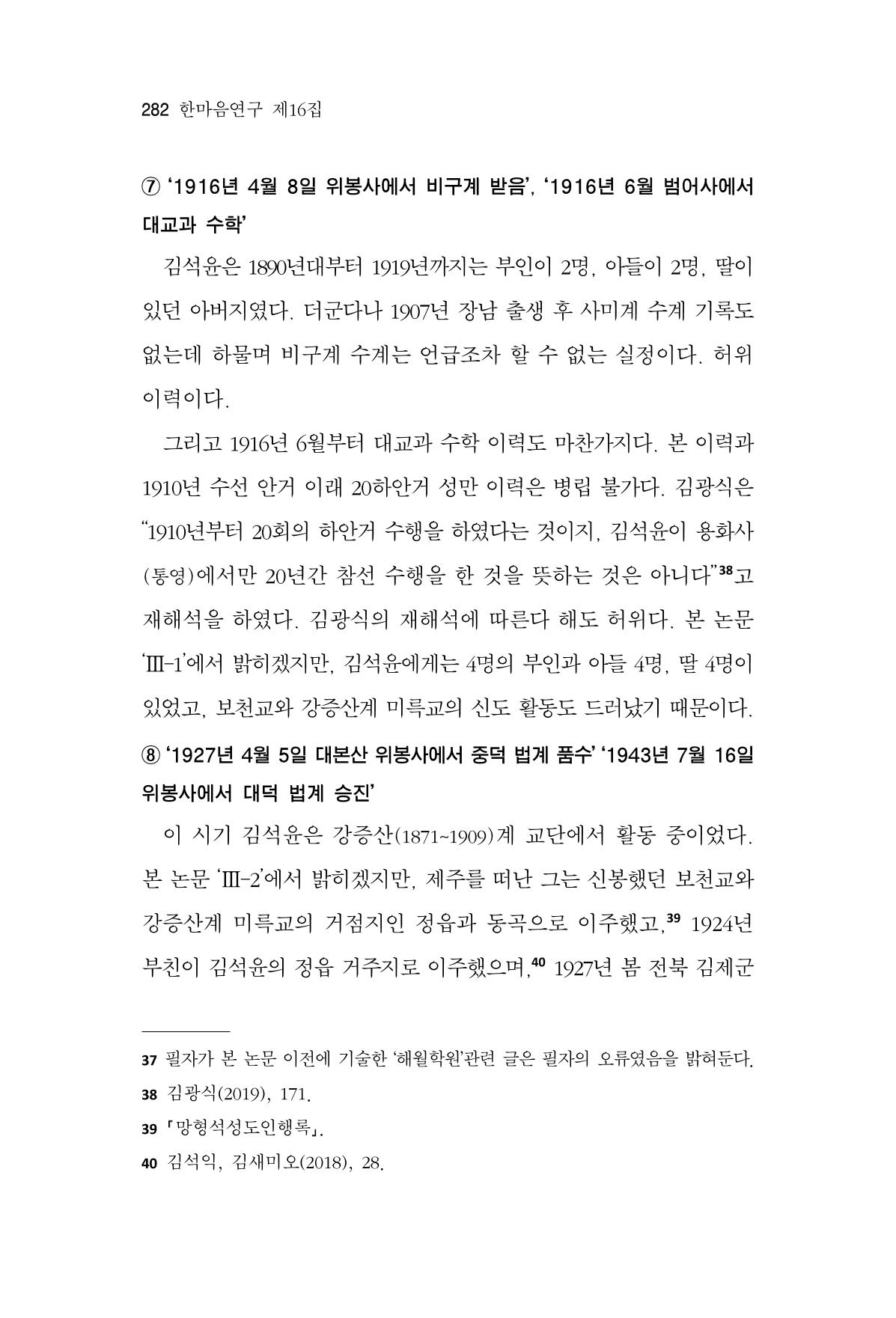 282 한마음연구 제16집

⑦ '1916년 4월 8일 위봉사에서 비구계 받음', '1916년 6월 범어사에서 대교과 수학'

김석윤은 1890년대부터 1919년까지는 부인이 2명, 아들이 2명, 딸이 있던 아버지였다. 더군다나 1907년 장남 출생 후 사미계 수계 기록도 없는데 하물며 비구계 수계는 언급조차 할 수 없는 실정이다. 허위 이력이다.

그리고 1916년 6월부터 대교과 수학 이력도 마찬가지다. 본 이력과 1910년 수선 안거 이래 20하안거 성만 이력은 병립 불가다. 김광식은 "1910년부터 20회의 하안거 수행을 하였다는 것이지, 김석윤이 용화사(통영)에서만 20년간 참선 수행을 한 것을 뜻하는 것은 아니다"$^{38}$고 재해석을 하였다. 김광식의 재해석에 따른다 해도 허위다. 본 논문 'Ⅲ-1'에서 밝히겠지만, 김석윤에게는 4명의 부인과 아들 4명, 딸 4명이 있었고, 보천교와 강증산계 미륵교의 신도 활동도 드러났기 때문이다.

⑧ '1927년 4월 5일 대본산 위봉사에서 중덕 법계 품수' '1943년 7월 16일 위봉사에서 대덕 법계 승진'

이 시기 김석윤은 강증산(1871~1909)계 교단에서 활동 중이었다. 본 논문 'Ⅲ-2'에서 밝히겠지만, 제주를 떠난 그는 신봉했던 보천교와 강증산계 미륵교의 거점지인 정읍과 동곡으로 이주했고,$^{39}$ 1924년 부친이 김석윤의 정읍 거주지로 이주했으며,$^{40}$ 1927년 봄 전북 김제군

37 필자가 본 논문 이전에 기술한 '해월학원'관련 글은 필자의 오류였음을 밝혀둔다.
38 김광식(2019), 171.
39 『망형석성도인행록』.
40 김석익, 김새미오(2018), 28.